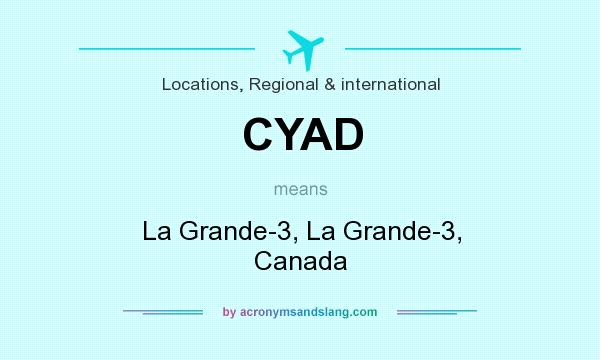 Locations, Regional & international

CYAD

means

La Grande-3, La Grande-3, Canada

by acronymsandslang.com